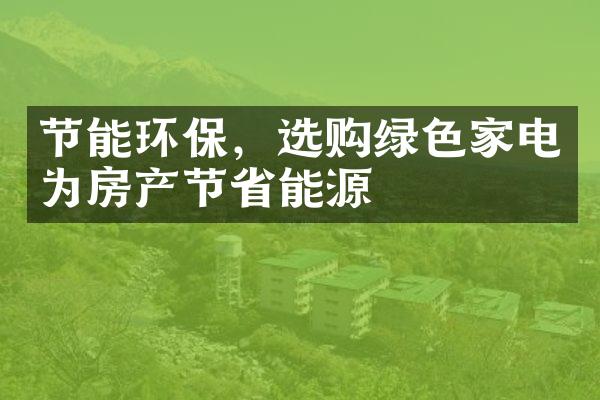 节能环保，选购绿色家电为房产节省能源